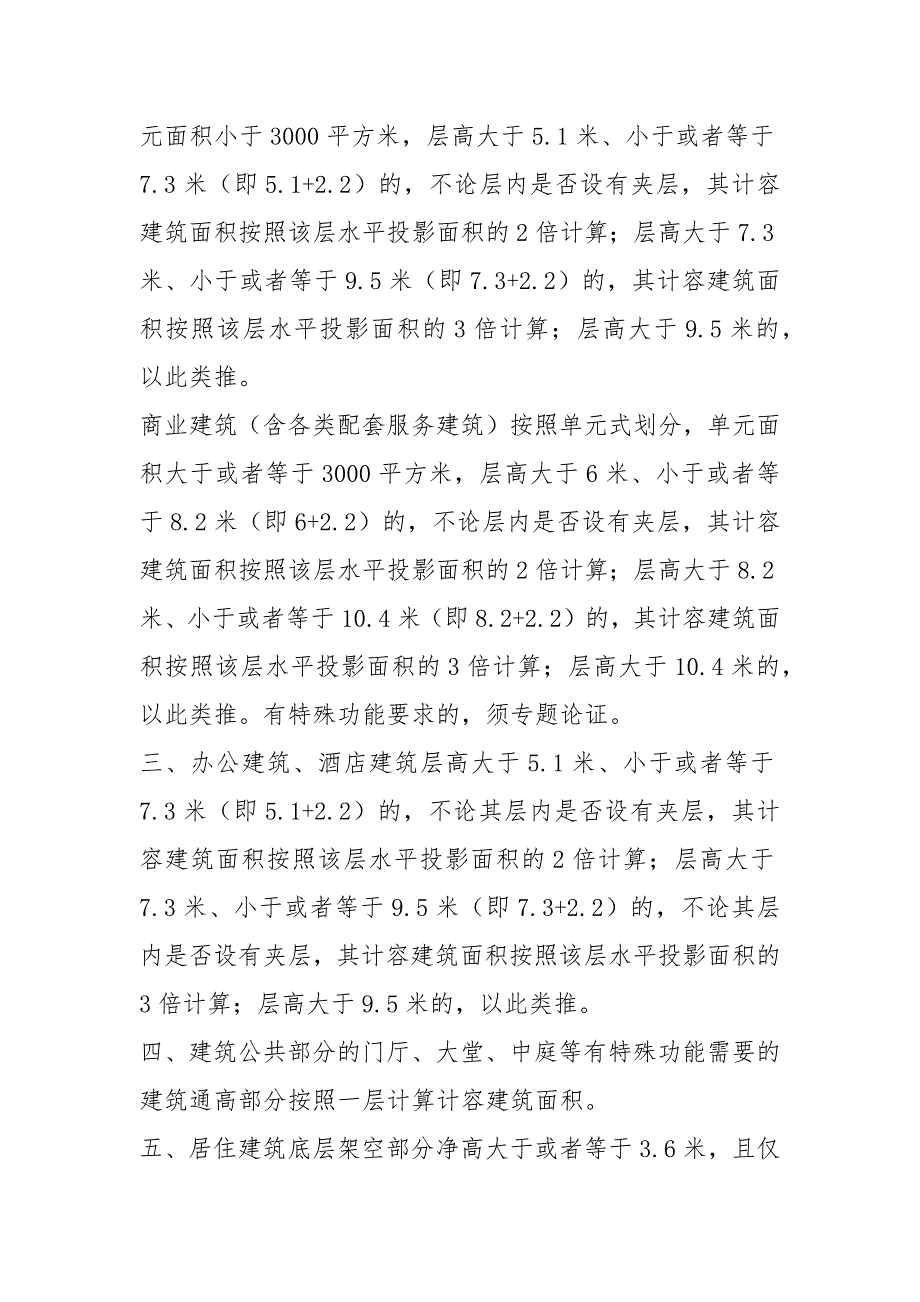 元面积小于 3000 平方米，层高大于 5.1 米、小于或者等于 7.3 米（即 5.1+2.2）的，不论层内是否设有夹层，其计容建筑面积按照该层水平投影面积的 2 倍计算；层高大于 7.3 米、小于或者等于 9.5 米（即 7.3+2.2）的，其计容建筑面积按照该层水平投影面积的 3 倍计算；层高大于 9.5 米的，以此类推。

商业建筑（含各类配套服务建筑）按照单元式划分，单元面积大于或者等于 3000 平方米，层高大于 6 米、小于或者等于 8.2 米（即 6+2.2）的，不论层内是否设有夹层，其计容建筑面积按照该层水平投影面积的 2 倍计算；层高大于 8.2 米、小于或者等于 10.4 米（即 8.2+2.2）的，其计容建筑面积按照该层水平投影面积的 3 倍计算；层高大于 10.4 米的，以此类推。有特殊功能要求的，须专题论证。

三、办公建筑、酒店建筑层高大于 5.1 米、小于或者等于 7.3 米（即 5.1+2.2）的，不论其层内是否设有夹层，其计容建筑面积按照该层水平投影面积的 2 倍计算；层高大于 7.3 米、小于或者等于 9.5 米（即 7.3+2.2）的，不论其层内是否设有夹层，其计容建筑面积按照该层水平投影面积的 3 倍计算；层高大于 9.5 米的，以此类推。

四、建筑公共部分的门厅、大堂、中庭等有特殊功能需要的建筑通高部分按照一层计算计容建筑面积。

五、居住建筑底层架空部分净高大于或者等于 3.6 米，且仅